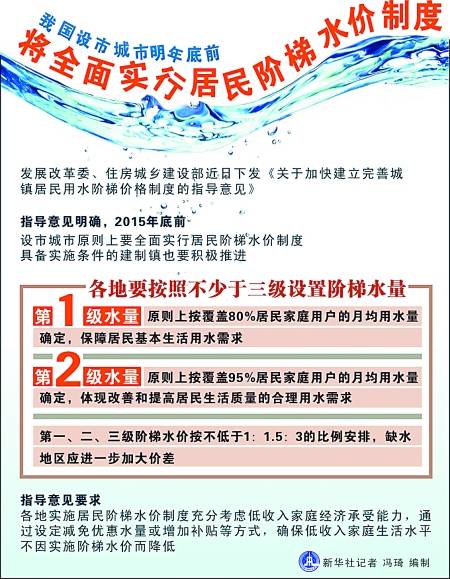 我国设市城市明年底前
将全面实行居民阶梯水价制度

发展改革委、住房城乡建设部近日下发《关于加快建立完善城镇居民用水阶梯价格制度的指导意见》

指导意见明确，2015年底前
设市城市原则上要全面实行居民阶梯水价制度
具备实施条件的建制镇也要积极推进

各地要按照不少于三级设置阶梯水量

第1级水量 原则上按覆盖80%居民家庭用户的月均用水量确定，保障居民基本生活用水需求

第2级水量 原则上按覆盖95%居民家庭用户的月均用水量确定，体现改善和提高居民生活质量的合理用水需求

第一、二、三级阶梯水价按不低于1：1.5：3的比例安排，缺水地区应进一步加大价差

指导意见要求
各地实施居民阶梯水价制度充分考虑低收入家庭经济承受能力，通过设定减免优惠水量或增加补贴等方式，确保低收入家庭生活水平不因实施阶梯水价而降低

新华社记者 冯琦 编制